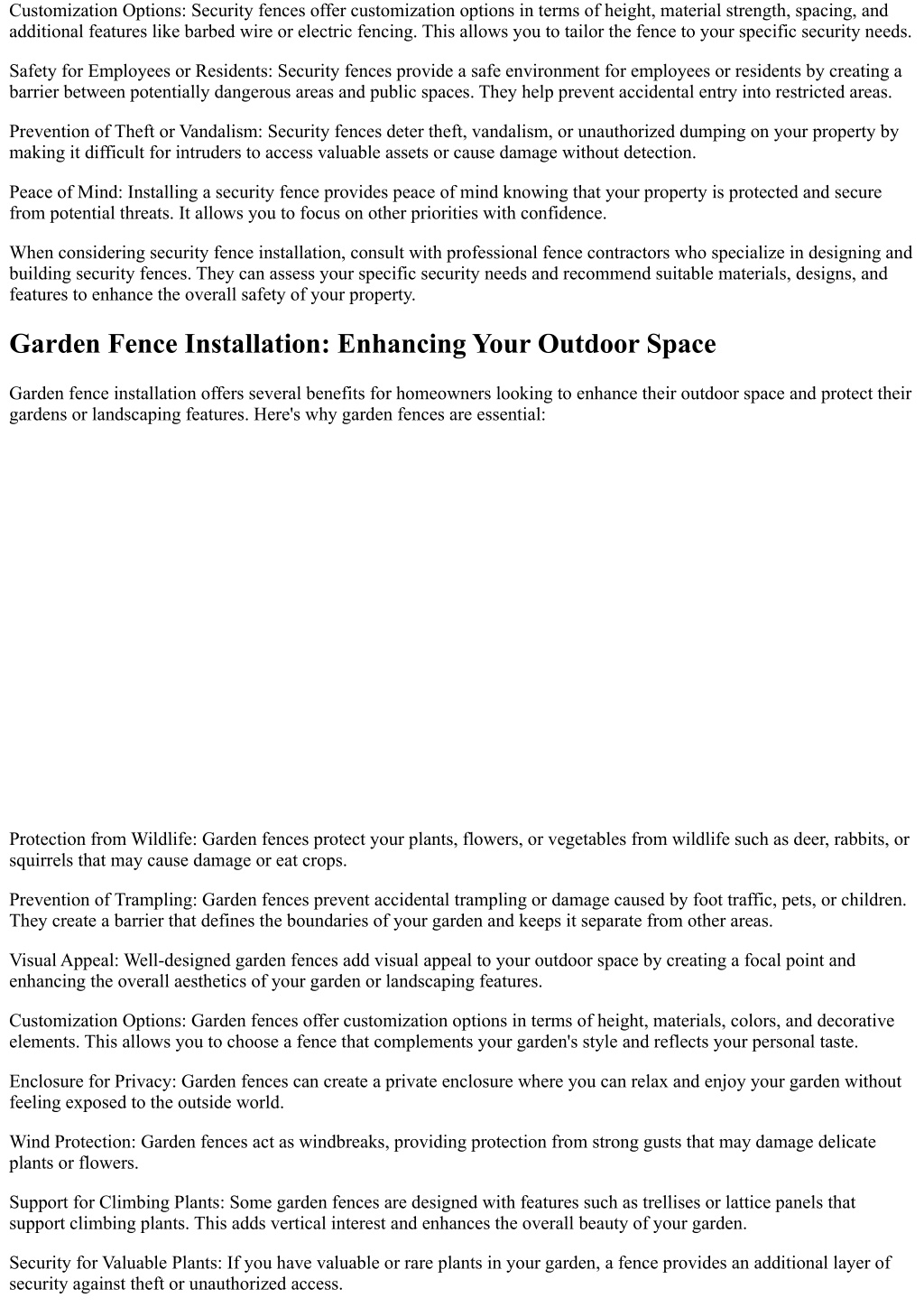 Customization Options: Security fences offer customization options in terms of height, material strength, spacing, and additional features like barbed wire or electric fencing. This allows you to tailor the fence to your specific security needs.

Safety for Employees or Residents: Security fences provide a safe environment for employees or residents by creating a barrier between potentially dangerous areas and public spaces. They help prevent accidental entry into restricted areas.

Prevention of Theft or Vandalism: Security fences deter theft, vandalism, or unauthorized dumping on your property by making it difficult for intruders to access valuable assets or cause damage without detection.

Peace of Mind: Installing a security fence provides peace of mind knowing that your property is protected and secure from potential threats. It allows you to focus on other priorities with confidence.

When considering security fence installation, consult with professional fence contractors who specialize in designing and building security fences. They can assess your specific security needs and recommend suitable materials, designs, and features to enhance the overall safety of your property.

Garden Fence Installation: Enhancing Your Outdoor Space

Garden fence installation offers several benefits for homeowners looking to enhance their outdoor space and protect their gardens or landscaping features. Here's why garden fences are essential:

Protection from Wildlife: Garden fences protect your plants, flowers, or vegetables from wildlife such as deer, rabbits, or squirrels that may cause damage or eat crops.

Prevention of Trampling: Garden fences prevent accidental trampling or damage caused by foot traffic, pets, or children. They create a barrier that defines the boundaries of your garden and keeps it separate from other areas.

Visual Appeal: Well-designed garden fences add visual appeal to your outdoor space by creating a focal point and enhancing the overall aesthetics of your garden or landscaping features.

Customization Options: Garden fences offer customization options in terms of height, materials, colors, and decorative elements. This allows you to choose a fence that complements your garden's style and reflects your personal taste.

Enclosure for Privacy: Garden fences can create a private enclosure where you can relax and enjoy your garden without feeling exposed to the outside world.

Wind Protection: Garden fences act as windbreaks, providing protection from strong gusts that may damage delicate plants or flowers.

Support for Climbing Plants: Some garden fences are designed with features such as trellises or lattice panels that support climbing plants. This adds vertical interest and enhances the overall beauty of your garden.

Security for Valuable Plants: If you have valuable or rare plants in your garden, a fence provides an additional layer of security against theft or unauthorized access.